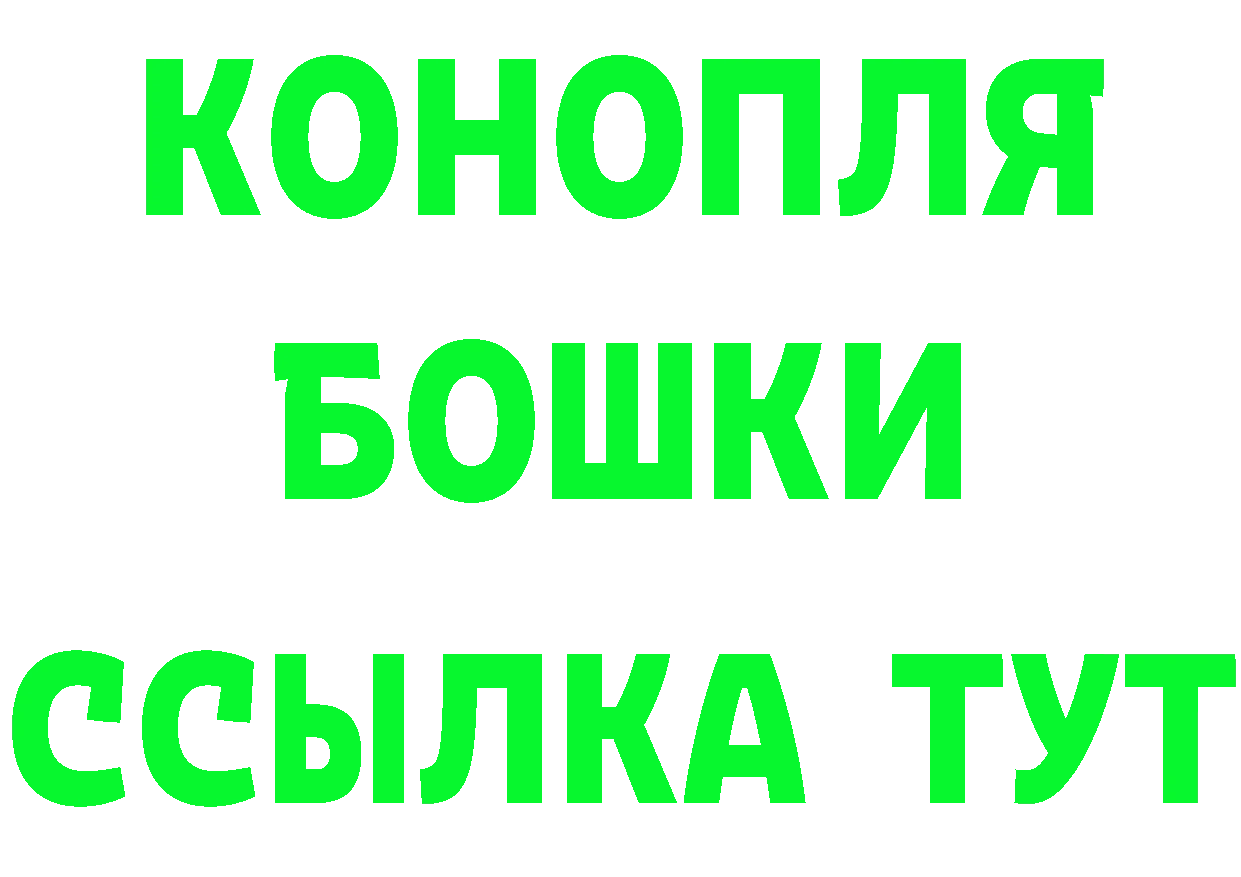 КОНОПЛЯ
БОШКИ
ССЫЛКА ТУТ